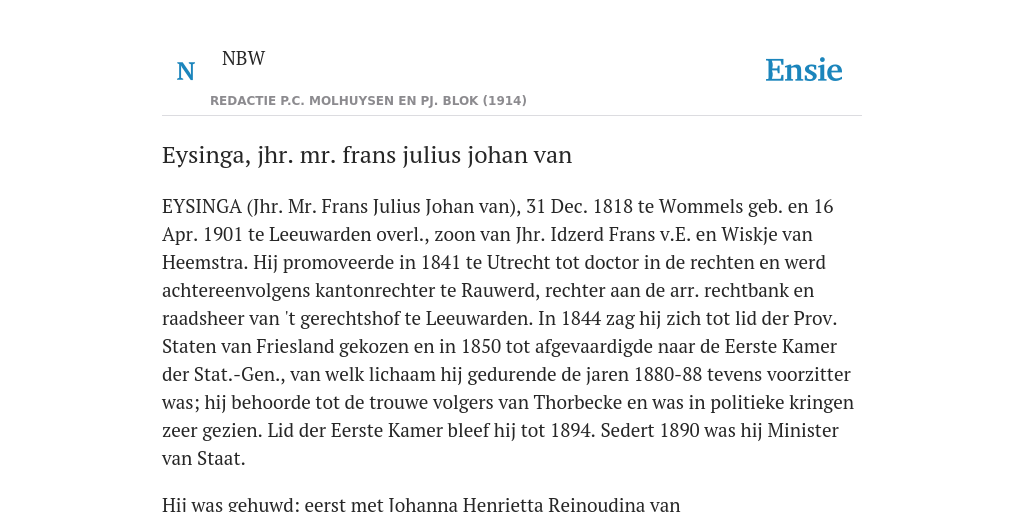 N

NBW

REDACTIE P.C. MOLHUYSEN EN PJ. BLOK (1914)

Ensie

Eysinga, jhr. mr. frans julius johan van

EYSINGA (Jhr. Mr. Frans Julius Johan van), 31 Dec. 1818 te Wommels geb. en 16 Apr. 1901 te Leeuwarden overl., zoon van Jhr. Idzerd Frans v.E. en Wiskje van Heemstra. Hij promoveerde in 1841 te Utrecht tot doctor in de rechten en werd achtereenvolgens kantonrechter te Rauwerd, rechter aan de arr. rechtbank en raadsheer van 't gerechtshof te Leeuwarden. In 1844 zag hij zich tot lid der Prov. Staten van Friesland gekozen en in 1850 tot afgevaardigde naar de Eerste Kamer der Stat.-Gen., van welk lichaam hij gedurende de jaren 1880-88 tevens voorzitter was; hij behoorde tot de trouwe volgers van Thorbecke en was in politieke kringen zeer gezien. Lid der Eerste Kamer bleef hij tot 1894. Sedert 1890 was hij Minister van Staat.

Hij was gehuwd: eerst met Johanna Henrietta Reinoudina van